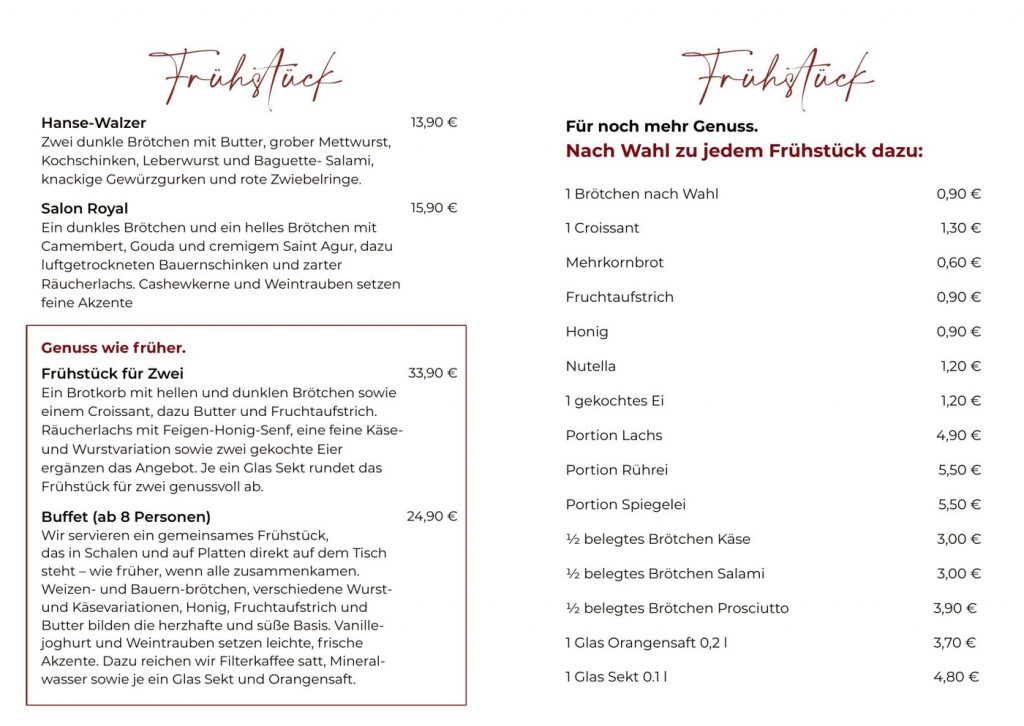 Frühstück

Hanse-Walzer 13,90 €
Zwei dunkle Brötchen mit Butter, grober Mettwurst, Kochschinken, Leberwurst und Baguette- Salami, knackige Gewürzgurken und rote Zwiebelringe.

Salon Royal 15,90 €
Ein dunkles Brötchen und ein helles Brötchen mit Camembert, Gouda und cremigem Saint Agur, dazu luftgetrockneten Bauernschinken und zarter Räucherlachs. Cashewkerne und Weintrauben setzen feine Akzente

Genuss wie früher.

Frühstück für Zwei 33,90 €
Ein Brotkorb mit hellen und dunklen Brötchen sowie einem Croissant, dazu Butter und Fruchtaufstrich. Räucherlachs mit Feigen-Honig-Senf, eine feine Käse- und Wurstvariation sowie zwei gekochte Eier ergänzen das Angebot. Je ein Glas Sekt rundet das Frühstück für zwei genussvoll ab.

Buffet (ab 8 Personen) 24,90 €
Wir servieren ein gemeinsames Frühstück, das in Schalen und auf Platten direkt auf dem Tisch steht – wie früher, wenn alle zusammenkamen. Weizen- und Bauern-brötchen, verschiedene Wurst- und Käsevariationen, Honig, Fruchtaufstrich und Butter bilden die herzhafte und süße Basis. Vanillejoghurt und Weintrauben setzen leichte, frische Akzente. Dazu reichen wir Filterkaffee satt, Mineralwasser sowie je ein Glas Sekt und Orangensaft.

Frühstück

Für noch mehr Genuss.
Nach Wahl zu jedem Frühstück dazu:

| | |
|---|---|
| 1 Brötchen nach Wahl | 0,90 € |
| 1 Croissant | 1,30 € |
| Mehrkornbrot | 0,60 € |
| Fruchtaufstrich | 0,90 € |
| Honig | 0,90 € |
| Nutella | 1,20 € |
| 1 gekochtes Ei | 1,20 € |
| Portion Lachs | 4,90 € |
| Portion Rührei | 5,50 € |
| Portion Spiegelei | 5,50 € |
| ½ belegtes Brötchen Käse | 3,00 € |
| ½ belegtes Brötchen Salami | 3,00 € |
| ½ belegtes Brötchen Prosciutto | 3,90 € |
| 1 Glas Orangensaft 0,2 l | 3,70 € |
| 1 Glas Sekt 0.1 l | 4,80 € |